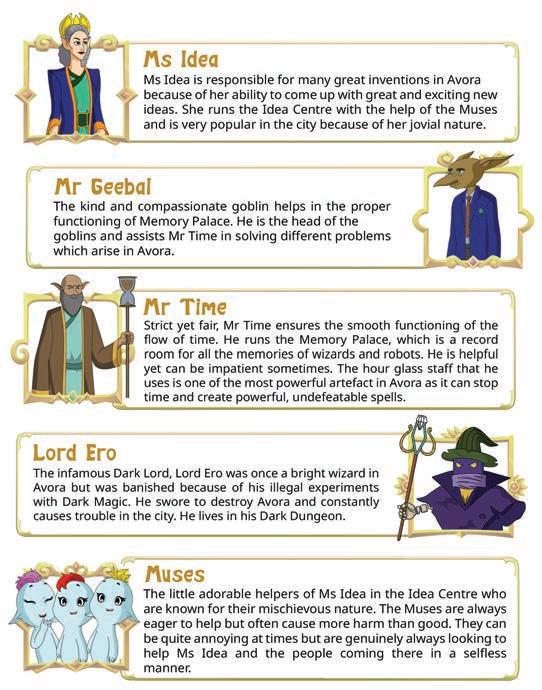 Ms Idea

Ms Idea is responsible for many great inventions in Avora because of her ability to come up with great and exciting new ideas. She runs the Idea Centre with the help of the Muses and is very popular in the city because of her jovial nature.

Mr Geebal

The kind and compassionate goblin helps in the proper functioning of Memory Palace. He is the head of the goblins and assists Mr Time in solving different problems which arise in Avora.

Mr Time

Strict yet fair, Mr Time ensures the smooth functioning of the flow of time. He runs the Memory Palace, which is a record room for all the memories of wizards and robots. He is helpful yet can be impatient sometimes. The hour glass staff that he uses is one of the most powerful artefact in Avora as it can stop time and create powerful, undefeatable spells.

Lord Ero

The infamous Dark Lord, Lord Ero was once a bright wizard in Avora but was banished because of his illegal experiments with Dark Magic. He swore to destroy Avora and constantly causes trouble in the city. He lives in his Dark Dungeon.

Muses

The little adorable helpers of Ms Idea in the Idea Centre who are known for their mischievous nature. The Muses are always eager to help but often cause more harm than good. They can be quite annoying at times but are genuinely always looking to help Ms Idea and the people coming there in a selfless manner.